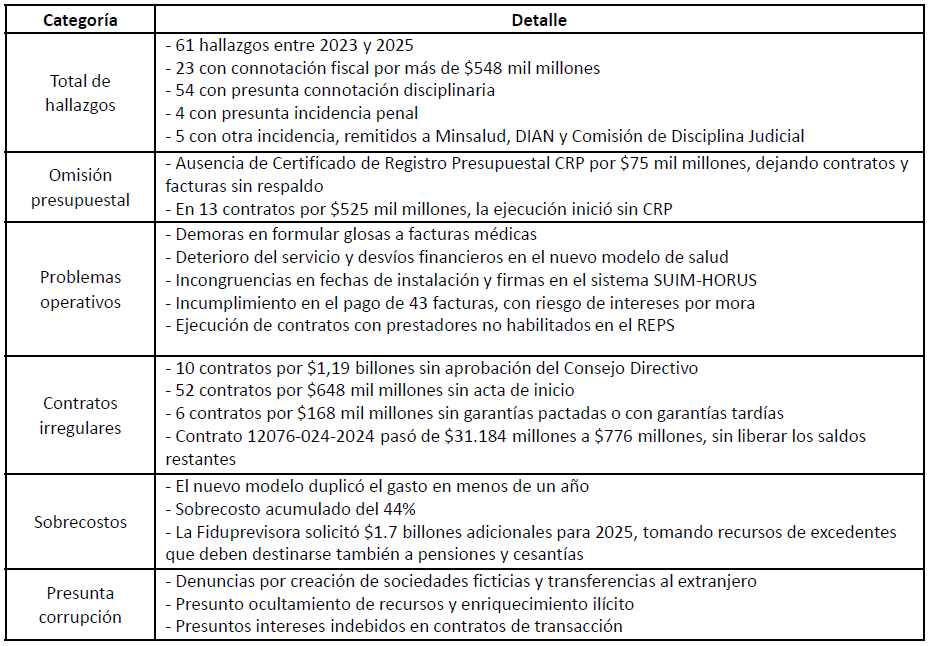 | Categoría | Detalle |
|---|---|
| Total de hallazgos | - 61 hallazgos entre 2023 y 2025<br>- 23 con connotación fiscal por más de \$548 mil millones<br>- 54 con presunta connotación disciplinaria<br>- 4 con presunta incidencia penal<br>- 5 con otra incidencia, remitidos a Minsalud, DIAN y Comisión de Disciplina Judicial |
| Omisión presupuestal | - Ausencia de Certificado de Registro Presupuestal CRP por \$75 mil millones, dejando contratos y facturas sin respaldo<br>- En 13 contratos por \$525 mil millones, la ejecución inició sin CRP |
| Problemas operativos | - Demoras en formular glosas a facturas médicas<br>- Deterioro del servicio y desvíos financieros en el nuevo modelo de salud<br>- Incongruencias en fechas de instalación y firmas en el sistema SUIM-HORUS<br>- Incumplimiento en el pago de 43 facturas, con riesgo de intereses por mora<br>- Ejecución de contratos con prestadores no habilitados en el REPS |
| Contratos irregulares | - 10 contratos por \$1,19 billones sin aprobación del Consejo Directivo<br>- 52 contratos por \$648 mil millones sin acta de inicio<br>- 6 contratos por \$168 mil millones sin garantías pactadas o con garantías tardías<br>- Contrato 12076-024-2024 pasó de \$31.184 millones a \$776 millones, sin liberar los saldos restantes |
| Sobrecostos | - El nuevo modelo duplicó el gasto en menos de un año<br>- Sobrecosto acumulado del 44%<br>- La Fiduprevisora solicitó \$1.7 billones adicionales para 2025, tomando recursos de excedentes que deben destinarse también a pensiones y cesantías |
| Presunta corrupción | - Denuncias por creación de sociedades ficticias y transferencias al extranjero<br>- Presunto ocultamiento de recursos y enriquecimiento ilícito<br>- Presuntos intereses indebidos en contratos de transacción |